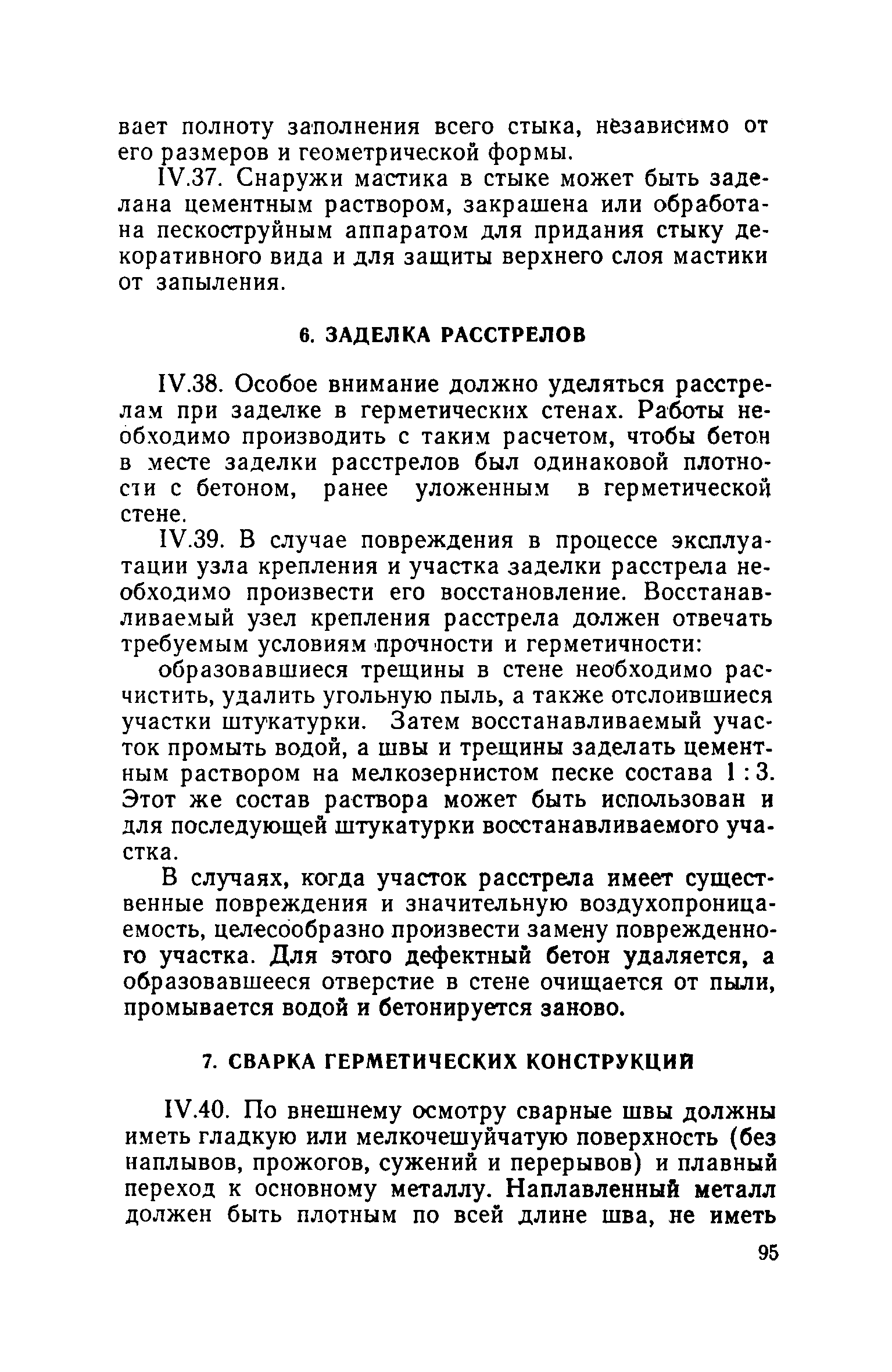 вает полноту заполнения всего стыка, независимо от его размеров и геометрической формы.

IV.37. Снаружи мастика в стыке может быть заделана цементным раствором, закрашена или обработана пескоструйным аппаратом для придания стыку декоративного вида и для защиты верхнего слоя мастики от запыления.

6. ЗАДЕЛКА РАССТРЕЛОВ

IV.38. Особое внимание должно уделяться расстрелам при заделке в герметических стенах. Работы необходимо производить с таким расчетом, чтобы бетон в месте заделки расстрелов был одинаковой плотности с бетоном, ранее уложенным в герметической стене.

IV.39. В случае повреждения в процессе эксплуатации узла крепления и участка заделки расстрела необходимо произвести его восстановление. Восстанавливаемый узел крепления расстрела должен отвечать требуемым условиям прочности и герметичности:

образовавшиеся трещины в стене необходимо расчистить, удалить угольную пыль, а также отслоившиеся участки штукатурки. Затем восстанавливаемый участок промыть водой, а швы и трещины заделать цементным раствором на мелкозернистом песке состава 1 : 3. Этот же состав раствора может быть использован и для последующей штукатурки восстанавливаемого участка.

В случаях, когда участок расстрела имеет существенные повреждения и значительную воздухопроницаемость, целесообразно произвести замену поврежденного участка. Для этого дефектный бетон удаляется, а образовавшееся отверстие в стене очищается от пыли, промывается водой и бетонируется заново.

7. СВАРКА ГЕРМЕТИЧЕСКИХ КОНСТРУКЦИЙ

IV.40. По внешнему осмотру сварные швы должны иметь гладкую или мелкочешуйчатую поверхность (без наплывов, прожогов, сужений и перерывов) и плавный переход к основному металлу. Наплавленный металл должен быть плотным по всей длине шва, не иметь

95